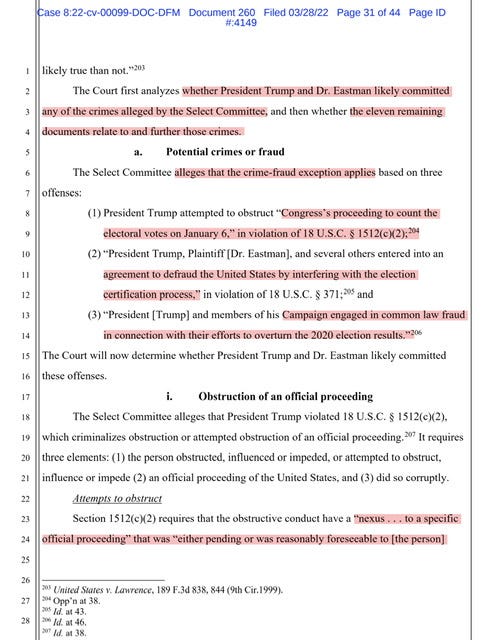 Case 8:22-cv-00099-DOC-DFM Document 260 Filed 03/28/22 Page 31 of 44 Page ID #:4149

1 likely true than not."$^{203}$

2 The Court first analyzes whether President Trump and Dr. Eastman likely committed 3 any of the crimes alleged by the Select Committee, and then whether the eleven remaining 4 documents relate to and further those crimes.

5 a. Potential crimes or fraud

6 The Select Committee alleges that the crime-fraud exception applies based on three 7 offenses:

8 (1) President Trump attempted to obstruct "Congress's proceeding to count the 9 electoral votes on January 6," in violation of 18 U.S.C. § 1512(c)(2);$^{204}$

10 (2) "President Trump, Plaintiff [Dr. Eastman], and several others entered into an 11 agreement to defraud the United States by interfering with the election 12 certification process," in violation of 18 U.S.C. § 371;$^{205}$ and

13 (3) "President [Trump] and members of his Campaign engaged in common law fraud 14 in connection with their efforts to overturn the 2020 election results."$^{206}$

15 The Court will now determine whether President Trump and Dr. Eastman likely committed 16 these offenses.

17 i. Obstruction of an official proceeding

18 The Select Committee alleges that President Trump violated 18 U.S.C. § 1512(c)(2), 19 which criminalizes obstruction or attempted obstruction of an official proceeding.$^{207}$ It requires 20 three elements: (1) the person obstructed, influenced or impeded, or attempted to obstruct, 21 influence or impede (2) an official proceeding of the United States, and (3) did so corruptly.

22 Attempts to obstruct

23 Section 1512(c)(2) requires that the obstructive conduct have a "nexus . . . to a specific 24 official proceeding" that was "either pending or was reasonably foreseeable to [the person]

25

26

$^{203}$ United States v. Lawrence, 189 F.3d 838, 844 (9th Cir.1999).
27 $^{204}$ Opp'n at 38.
$^{205}$ Id. at 43.
28 $^{206}$ Id. at 46.
$^{207}$ Id. at 38.